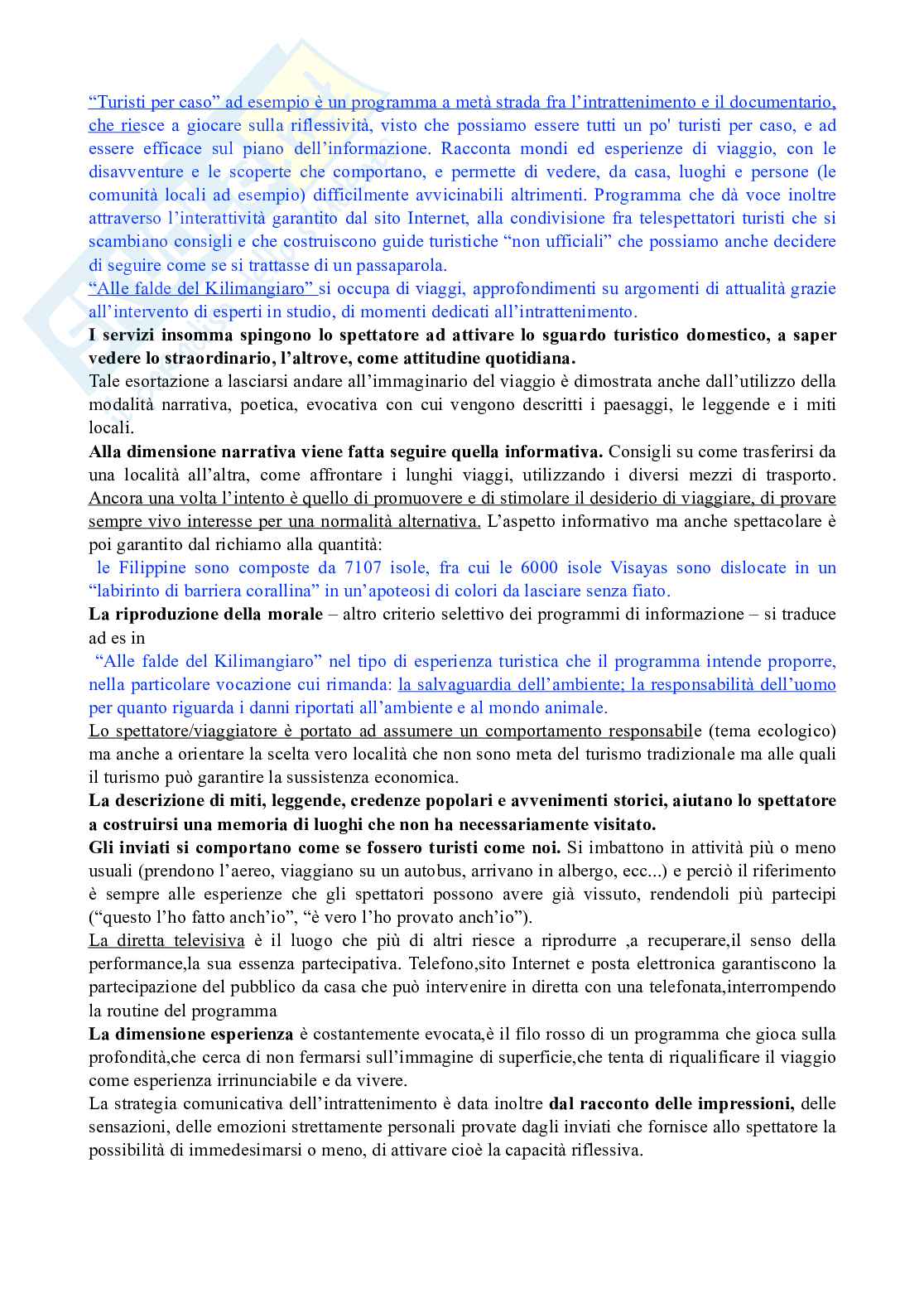 “Turisti per caso” ad esempio è un programma a metà strada fra l’intrattenimento e il documentario, che riesce a giocare sulla riflessività, visto che possiamo essere tutti un po' turisti per caso, e ad essere efficace sul piano dell’informazione. Racconta mondi ed esperienze di viaggio, con le disavventure e le scoperte che comportano, e permette di vedere, da casa, luoghi e persone (le comunità locali ad esempio) difficilmente avvicinabili altrimenti. Programma che dà voce inoltre attraverso l’interattività garantito dal sito Internet, alla condivisione fra telespettatori turisti che si scambiano consigli e che costruiscono guide turistiche “non ufficiali” che possiamo anche decidere di seguire come se si trattasse di un passaparola.
“Alle falde del Kilimangiaro” si occupa di viaggi, approfondimenti su argomenti di attualità grazie all’intervento di esperti in studio, di momenti dedicati all’intrattenimento.
I servizi insomma spingono lo spettatore ad attivare lo sguardo turistico domestico, a saper vedere lo straordinario, l’altrove, come attitudine quotidiana.
Tale esortazione a lasciarsi andare all’immaginario del viaggio è dimostrata anche dall’utilizzo della modalità narrativa, poetica, evocativa con cui vengono descritti i paesaggi, le leggende e i miti locali.
Alla dimensione narrativa viene fatta seguire quella informativa. Consigli su come trasferirsi da una località all’altra, come affrontare i lunghi viaggi, utilizzando i diversi mezzi di trasporto. Ancora una volta l’intento è quello di promuovere e di stimolare il desiderio di viaggiare, di provare sempre vivo interesse per una normalità alternativa. L’aspetto informativo ma anche spettacolare è poi garantito dal richiamo alla quantità:
le Filippine sono composte da 7107 isole, fra cui le 6000 isole Visayas sono dislocate in un “labirinto di barriera corallina” in un’apoteosi di colori da lasciare senza fiato.
La riproduzione della morale – altro criterio selettivo dei programmi di informazione – si traduce ad es in
“Alle falde del Kilimangiaro” nel tipo di esperienza turistica che il programma intende proporre, nella particolare vocazione cui rimanda: la salvaguardia dell’ambiente; la responsabilità dell’uomo per quanto riguarda i danni riportati all’ambiente e al mondo animale.
Lo spettatore/viaggiatore è portato ad assumere un comportamento responsabile (tema ecologico) ma anche a orientare la scelta vero località che non sono meta del turismo tradizionale ma alle quali il turismo può garantire la sussistenza economica.
La descrizione di miti, leggende, credenze popolari e avvenimenti storici, aiutano lo spettatore a costruirsi una memoria di luoghi che non ha necessariamente visitato.
Gli inviati si comportano come se fossero turisti come noi. Si imbattono in attività più o meno usuali (prendono l’aereo, viaggiano su un autobus, arrivano in albergo, ecc...) e perciò il riferimento è sempre alle esperienze che gli spettatori possono avere già vissuto, rendendoli più partecipi (“questo l’ho fatto anch’io”, “è vero l’ho provato anch’io”).
La diretta televisiva è il luogo che più di altri riesce a riprodurre ,a recuperare,il senso della performance,la sua essenza partecipativa. Telefono,sito Internet e posta elettronica garantiscono la partecipazione del pubblico da casa che può intervenire in diretta con una telefonata,interrompendo la routine del programma
La dimensione esperienza è costantemente evocata,è il filo rosso di un programma che gioca sulla profondità,che cerca di non fermarsi sull’immagine di superficie,che tenta di riqualificare il viaggio come esperienza irrinunciabile e da vivere.
La strategia comunicativa dell’intrattenimento è data inoltre dal racconto delle impressioni, delle sensazioni, delle emozioni strettamente personali provate dagli inviati che fornisce allo spettatore la possibilità di immedesimarsi o meno, di attivare cioè la capacità riflessiva.